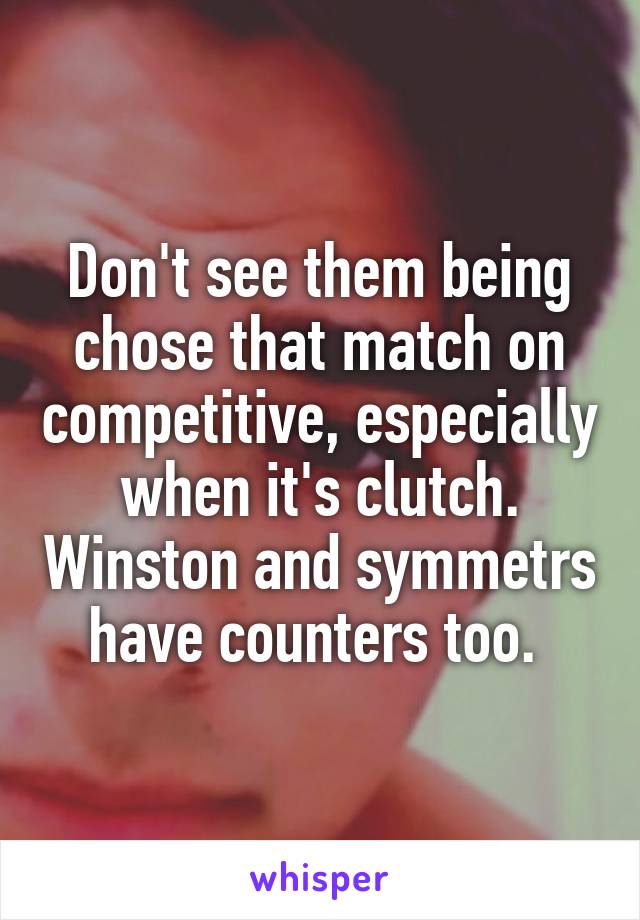 Don't see them being chose that match on competitive, especially when it's clutch. Winston and symmetrs have counters too.

whisper